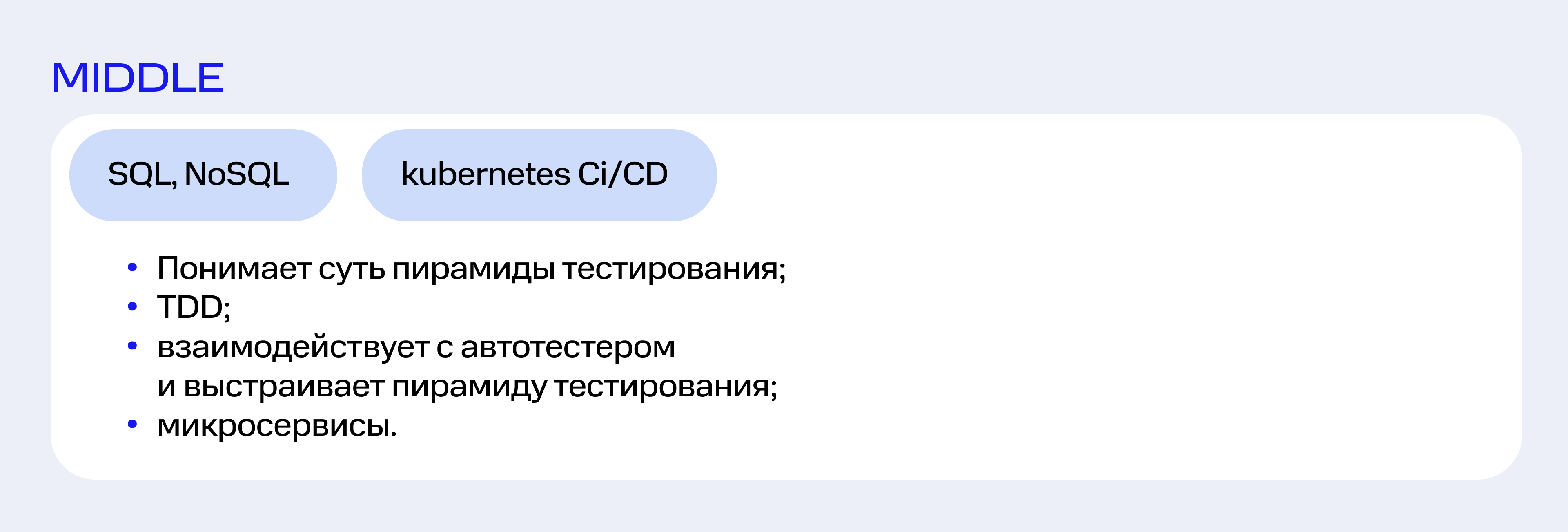 MIDDLE

SQL, NoSQL

kubernetes Ci/CD

• Понимает суть пирамиды тестирования;
• TDD;
• взаимодействует с автотестером и выстраивает пирамиду тестирования;
• микросервисы.